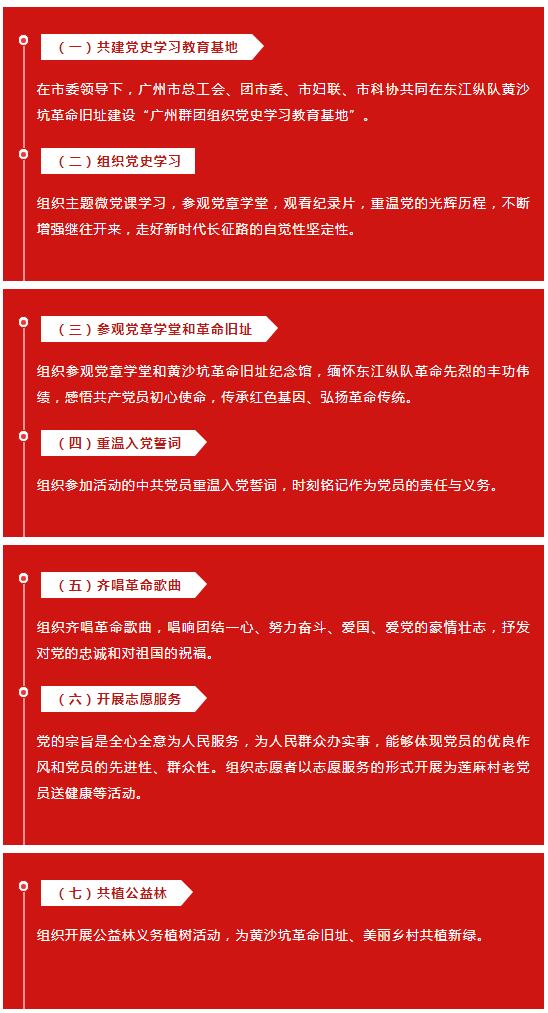 （一）共建党史学习教育基地

在市委领导下，广州市总工会、团市委、市妇联、市科协共同在东江纵队黄沙坑革命旧址建设“广州群团组织党史学习教育基地”。

（二）组织党史学习

组织主题微党课学习，参观党章学堂，观看纪录片，重温党的光辉历程，不断增强继往开来，走好新时代长征路的自觉性坚定性。

（三）参观党章学堂和革命旧址

组织参观党章学堂和黄沙坑革命旧址纪念馆，缅怀东江纵队革命先烈的丰功伟绩，感悟共产党员初心使命，传承红色基因、弘扬革命传统。

（四）重温入党誓词

组织参加活动的中共党员重温入党誓词，时刻铭记作为党员的责任与义务。

（五）齐唱革命歌曲

组织齐唱革命歌曲，唱响团结一心、努力奋斗、爱国、爱党的豪情壮志，抒发对党的忠诚和对祖国的祝福。

（六）开展志愿服务

党的宗旨是全心全意为人民服务，为人民群众办实事，能够体现党员的优良作风和党员的先进性、群众性。组织志愿者以志愿服务的形式开展为莲麻村老党员送健康等活动。

（七）共植公益林

组织开展公益林义务植树活动，为黄沙坑革命旧址、美丽乡村共植新绿。